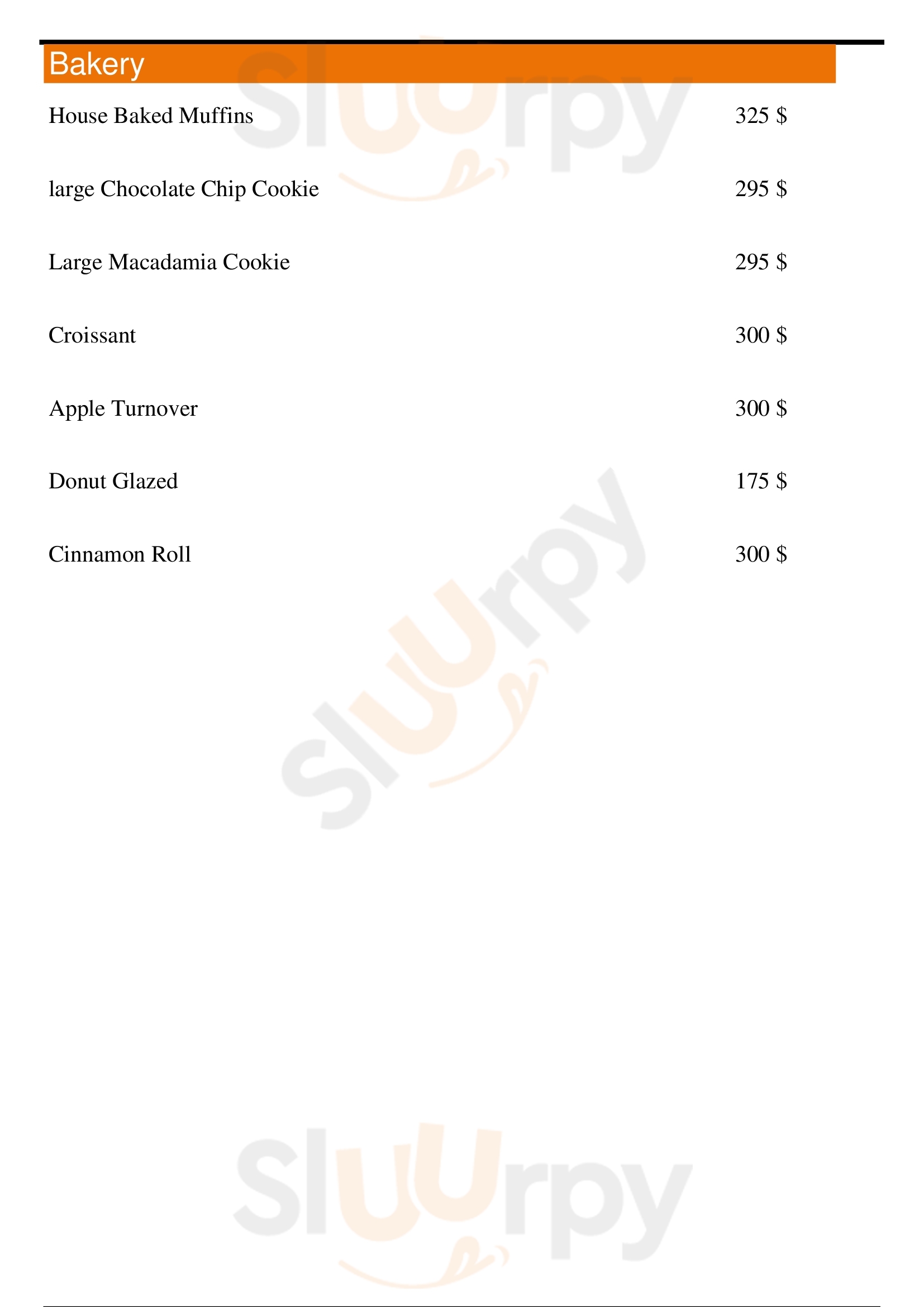 Bakery

House Baked Muffins 325 $

large Chocolate Chip Cookie 295 $

Large Macadamia Cookie 295 $

Croissant 300 $

Apple Turnover 300 $

Donut Glazed 175 $

Cinnamon Roll 300 $

Sluurpy